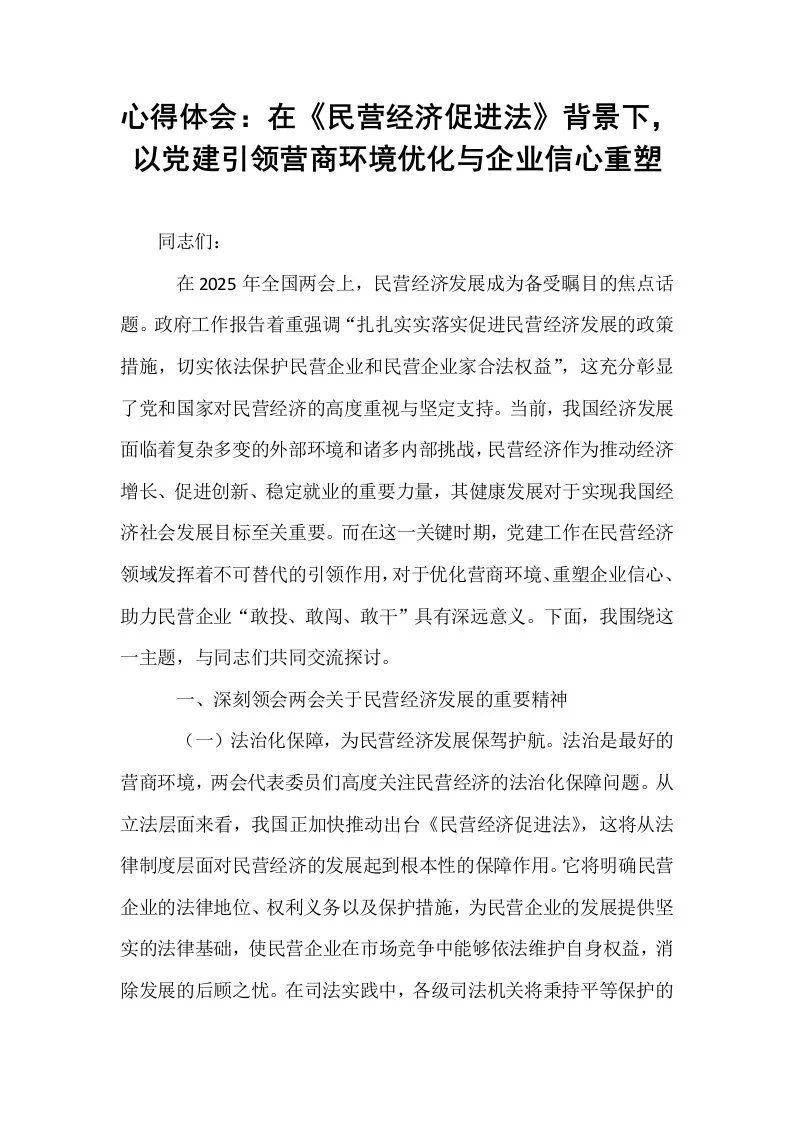 心得体会：在《民营经济促进法》背景下，
以党建引领营商环境优化与企业信心重塑

同志们：

在2025年全国两会上，民营经济发展成为备受瞩目的焦点话题。政府工作报告着重强调“扎扎实实落实促进民营经济发展的政策措施，切实依法保护民营企业和民营企业家合法权益”，这充分彰显了党和国家对民营经济的高度重视与坚定支持。当前，我国经济发展面临着复杂多变的外部环境和诸多内部挑战，民营经济作为推动经济增长、促进创新、稳定就业的重要力量，其健康发展对于实现我国经济社会发展目标至关重要。而在这一关键时期，党建工作在民营经济领域发挥着不可替代的引领作用，对于优化营商环境、重塑企业信心、助力民营企业“敢投、敢闯、敢干”具有深远意义。下面，我围绕这一主题，与同志们共同交流探讨。

一、深刻领会两会关于民营经济发展的重要精神

（一）法治化保障，为民营经济发展保驾护航。法治是最好的营商环境，两会代表委员们高度关注民营经济的法治化保障问题。从立法层面来看，我国正加快推动出台《民营经济促进法》，这将从法律制度层面对民营经济的发展起到根本性的保障作用。它将明确民营企业的法律地位、权利义务以及保护措施，为民营企业的发展提供坚实的法律基础，使民营企业在市场竞争中能够依法维护自身权益，消除发展的后顾之忧。在司法实践中，各级司法机关将秉持平等保护的